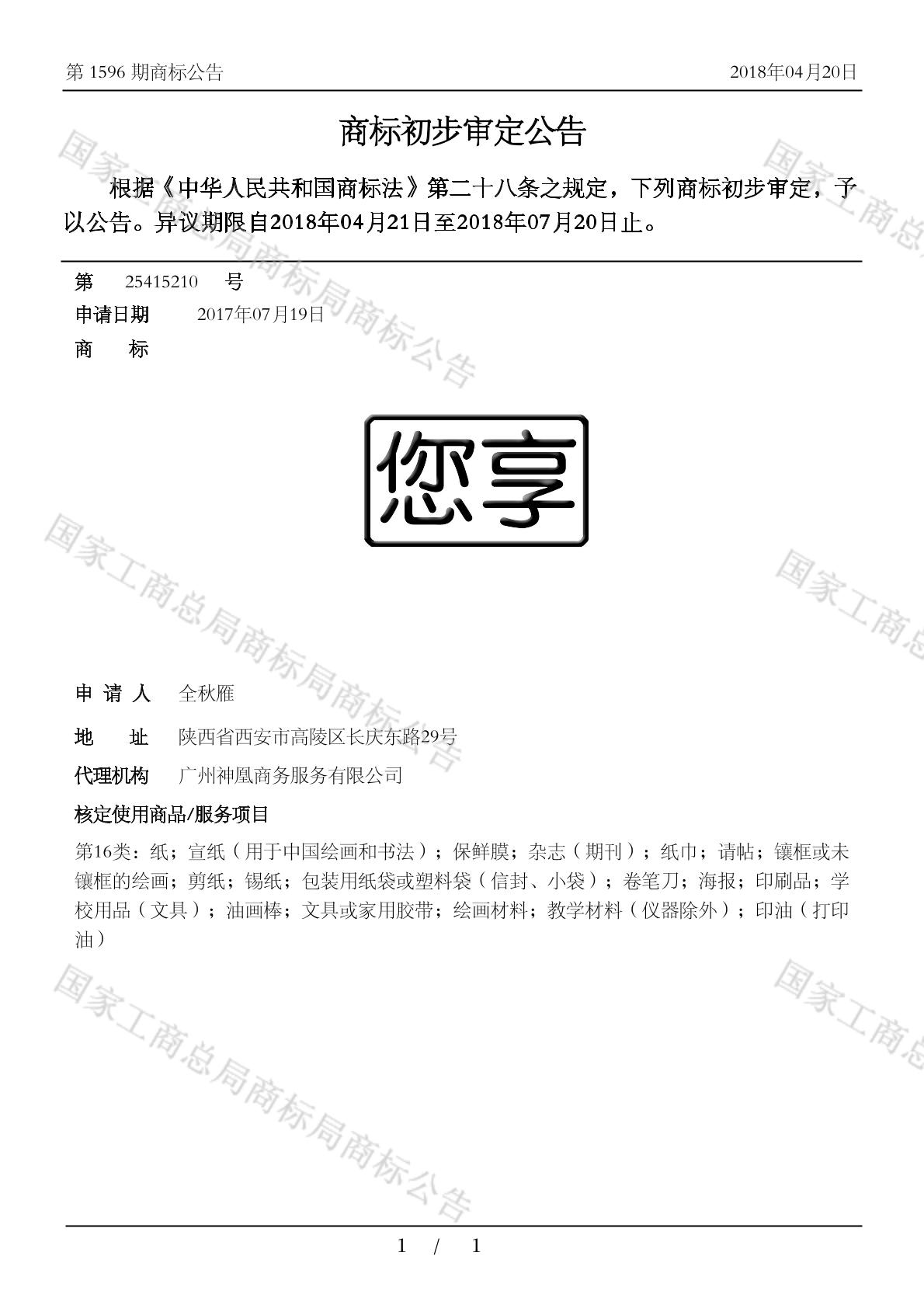 第 1596 期商标公告　　2018年04月20日

商标初步审定公告

根据《中华人民共和国商标法》第二十八条之规定，下列商标初步审定，予以公告。异议期限自2018年04月21日至2018年07月20日止。

第　25415210　号
申请日期　2017年07月19日
商　标

您享

申 请 人　全秋雁
地　址　陕西省西安市高陵区长庆东路29号
代理机构　广州神凰商务服务有限公司
核定使用商品/服务项目
第16类：纸；宣纸（用于中国绘画和书法）；保鲜膜；杂志（期刊）；纸巾；请帖；镶框或未镶框的绘画；剪纸；锡纸；包装用纸袋或塑料袋（信封、小袋）；卷笔刀；海报；印刷品；学校用品（文具）；油画棒；文具或家用胶带；绘画材料；教学材料（仪器除外）；印油（打印油）

国家工商总局商标局商标公告
国家工商总局商标局商标公告
国家工商总局商标局商标公告
国家工商总
国家工商总
国家工商总

1 / 1